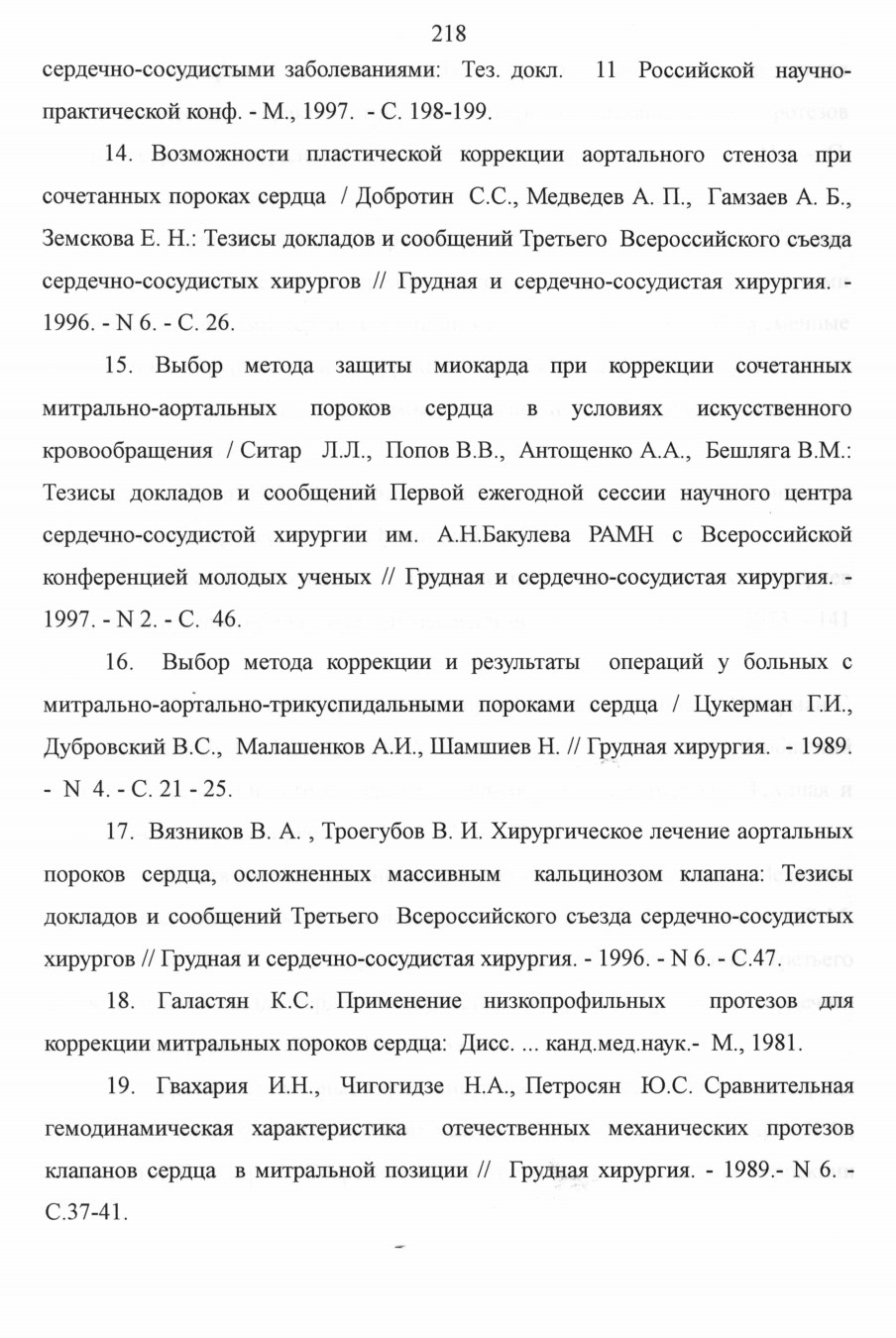 218

сердечно-сосудистыми заболеваниями: Тез. докл. 11 Российской научно-практической конф. - М., 1997. - С. 198-199.

14. Возможности пластической коррекции аортального стеноза при сочетанных пороках сердца / Добротин С.С., Медведев А. П., Гамзаев А. Б., Земскова Е. Н.: Тезисы докладов и сообщений Третьего Всероссийского съезда сердечно-сосудистых хирургов // Грудная и сердечно-сосудистая хирургия. - 1996. - N 6. - С. 26.

15. Выбор метода защиты миокарда при коррекции сочетанных митрально-аортальных пороков сердца в условиях искусственного кровообращения / Ситар Л.Л., Попов В.В., Антощенко А.А., Бешляга В.М.: Тезисы докладов и сообщений Первой ежегодной сессии научного центра сердечно-сосудистой хирургии им. А.Н.Бакулева РАМН с Всероссийской конференцией молодых ученых // Грудная и сердечно-сосудистая хирургия. - 1997. - N 2. - С. 46.

16. Выбор метода коррекции и результаты операций у больных с митрально-аортально-трикуспидальными пороками сердца / Цукерман Г.И., Дубровский В.С., Малашенков А.И., Шамшиев Н. // Грудная хирургия. - 1989. - N 4. - С. 21 - 25.

17. Вязников В. А. , Троегубов В. И. Хирургическое лечение аортальных пороков сердца, осложненных массивным кальцинозом клапана: Тезисы докладов и сообщений Третьего Всероссийского съезда сердечно-сосудистых хирургов // Грудная и сердечно-сосудистая хирургия. - 1996. - N 6. - С.47.

18. Галастян К.С. Применение низкопрофильных протезов для коррекции митральных пороков сердца: Дисс. ... канд.мед.наук.- М., 1981.

19. Гвахария И.Н., Чигогидзе Н.А., Петросян Ю.С. Сравнительная гемодинамическая характеристика отечественных механических протезов клапанов сердца в митральной позиции // Грудная хирургия. - 1989.- N 6. - С.37-41.